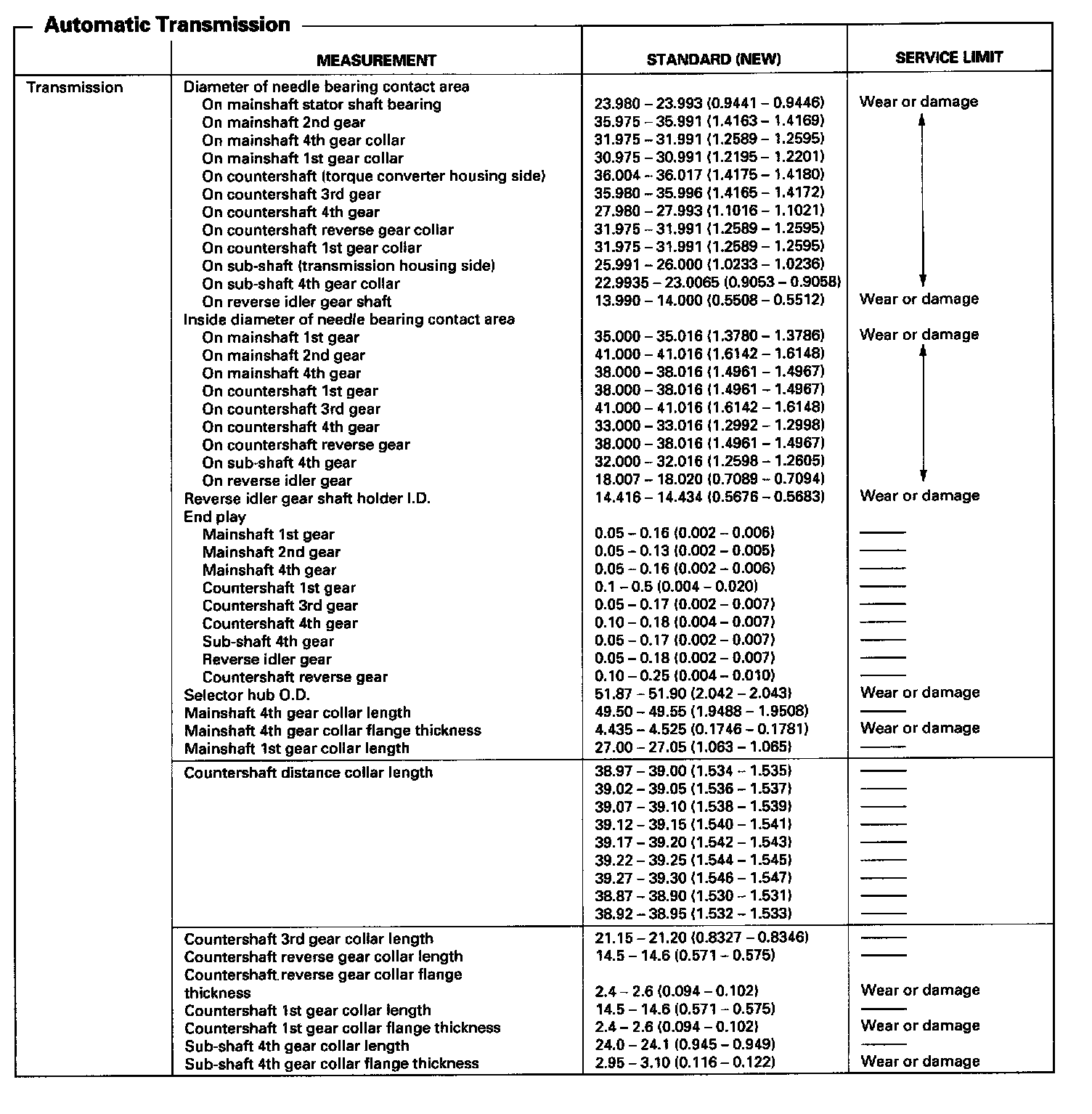 Automatic Transmission

| | MEASUREMENT | STANDARD (NEW) | SERVICE LIMIT |
|---|---|---|---|
| Transmission | Diameter of needle bearing contact area | | |
| | On mainshaft stator shaft bearing | 23.980 – 23.993 (0.9441 – 0.9446) | Wear or damage |
| | On mainshaft 2nd gear | 35.975 – 35.991 (1.4163 – 1.4169) | |
| | On mainshaft 4th gear collar | 31.975 – 31.991 (1.2589 – 1.2595) | |
| | On mainshaft 1st gear collar | 30.975 – 30.991 (1.2195 – 1.2201) | |
| | On countershaft (torque converter housing side) | 36.004 – 36.017 (1.4175 – 1.4180) | |
| | On countershaft 3rd gear | 35.980 – 35.996 (1.4165 – 1.4172) | |
| | On countershaft 4th gear | 27.980 – 27.993 (1.1016 – 1.1021) | |
| | On countershaft reverse gear collar | 31.975 – 31.991 (1.2589 – 1.2595) | |
| | On countershaft 1st gear collar | 31.975 – 31.991 (1.2589 – 1.2595) | |
| | On sub-shaft (transmission housing side) | 25.991 – 26.000 (1.0233 – 1.0236) | |
| | On sub-shaft 4th gear collar | 22.9935 – 23.0065 (0.9053 – 0.9058) | |
| | On reverse idler gear shaft | 13.990 – 14.000 (0.5508 – 0.5512) | Wear or damage |
| | Inside diameter of needle bearing contact area | | |
| | On mainshaft 1st gear | 35.000 – 35.016 (1.3780 – 1.3786) | Wear or damage |
| | On mainshaft 2nd gear | 41.000 – 41.016 (1.6142 – 1.6148) | |
| | On mainshaft 4th gear | 38.000 – 38.016 (1.4961 – 1.4967) | |
| | On countershaft 1st gear | 38.000 – 38.016 (1.4961 – 1.4967) | |
| | On countershaft 3rd gear | 41.000 – 41.016 (1.6142 – 1.6148) | |
| | On countershaft 4th gear | 33.000 – 33.016 (1.2992 – 1.2998) | |
| | On countershaft reverse gear | 38.000 – 38.016 (1.4961 – 1.4967) | |
| | On sub-shaft 4th gear | 32.000 – 32.016 (1.2598 – 1.2605) | |
| | On reverse idler gear | 18.007 – 18.020 (0.7089 – 0.7094) | |
| | Reverse idler gear shaft holder I.D. | 14.416 – 14.434 (0.5676 – 0.5683) | Wear or damage |
| | End play | | |
| | Mainshaft 1st gear | 0.05 – 0.16 (0.002 – 0.006) | —— |
| | Mainshaft 2nd gear | 0.05 – 0.13 (0.002 – 0.005) | —— |
| | Mainshaft 4th gear | 0.05 – 0.16 (0.002 – 0.006) | —— |
| | Countershaft 1st gear | 0.1 – 0.5 (0.004 – 0.020) | —— |
| | Countershaft 3rd gear | 0.05 – 0.17 (0.002 – 0.007) | —— |
| | Countershaft 4th gear | 0.10 – 0.18 (0.004 – 0.007) | —— |
| | Sub-shaft 4th gear | 0.05 – 0.17 (0.002 – 0.007) | —— |
| | Reverse idler gear | 0.05 – 0.18 (0.002 – 0.007) | —— |
| | Countershaft reverse gear | 0.10 – 0.25 (0.004 – 0.010) | —— |
| | Selector hub O.D. | 51.87 – 51.90 (2.042 – 2.043) | Wear or damage |
| | Mainshaft 4th gear collar length | 49.50 – 49.55 (1.9488 – 1.9508) | —— |
| | Mainshaft 4th gear collar flange thickness | 4.435 – 4.525 (0.1746 – 0.1781) | Wear or damage |
| | Mainshaft 1st gear collar length | 27.00 – 27.05 (1.063 – 1.065) | —— |
| | Countershaft distance collar length | 38.97 – 39.00 (1.534 – 1.535) | —— |
| | | 39.02 – 39.05 (1.536 – 1.537) | —— |
| | | 39.07 – 39.10 (1.538 – 1.539) | —— |
| | | 39.12 – 39.15 (1.540 – 1.541) | —— |
| | | 39.17 – 39.20 (1.542 – 1.543) | —— |
| | | 39.22 – 39.25 (1.544 – 1.545) | —— |
| | | 39.27 – 39.30 (1.546 – 1.547) | —— |
| | | 38.87 – 38.90 (1.530 – 1.531) | —— |
| | | 38.92 – 38.95 (1.532 – 1.533) | —— |
| | Countershaft 3rd gear collar length | 21.15 – 21.20 (0.8327 – 0.8346) | —— |
| | Countershaft reverse gear collar length | 14.5 – 14.6 (0.571 – 0.575) | —— |
| | Countershaft reverse gear collar flange thickness | 2.4 – 2.6 (0.094 – 0.102) | Wear or damage |
| | Countershaft 1st gear collar length | 14.5 – 14.6 (0.571 – 0.575) | —— |
| | Countershaft 1st gear collar flange thickness | 2.4 – 2.6 (0.094 – 0.102) | Wear or damage |
| | Sub-shaft 4th gear collar length | 24.0 – 24.1 (0.945 – 0.949) | —— |
| | Sub-shaft 4th gear collar flange thickness | 2.95 – 3.10 (0.116 – 0.122) | Wear or damage |